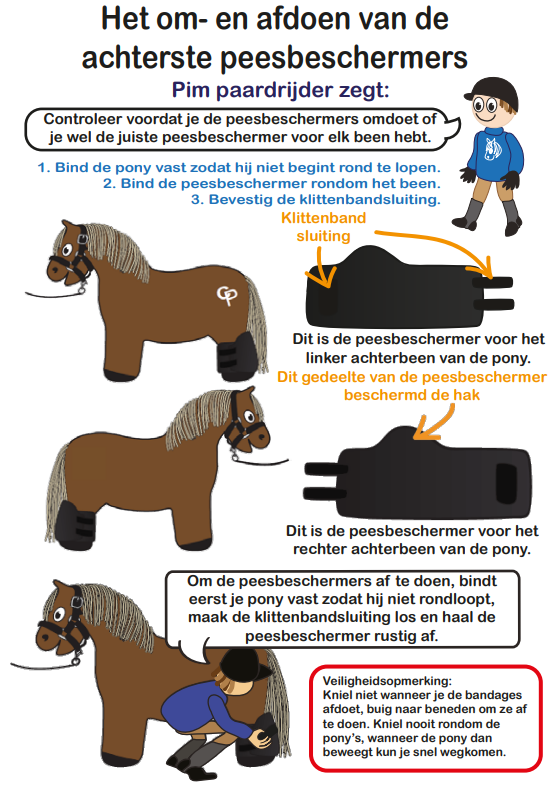 Het om- en afdoen van de achterste peesbeschermers

Pim paardrijder zegt:

Controleer voordat je de peesbeschermers omdoet of je wel de juiste peesbeschermer voor elk been hebt.

1. Bind de pony vast zodat hij niet begint rond te lopen.
2. Bind de peesbeschermer rondom het been.
3. Bevestig de klittenbandsluiting.

Klittenband sluiting

CP

Dit is de peesbeschermer voor het linker achterbeen van de pony.

Dit gedeelte van de peesbeschermer beschermd de hak

Dit is de peesbeschermer voor het rechter achterbeen van de pony.

Om de peesbeschermers af te doen, bindt eerst je pony vast zodat hij niet rondloopt, maak de klittenbandsluiting los en haal de peesbeschermer rustig af.

Veiligheidsopmerking:
Kniel niet wanneer je de bandages afdoet, buig naar beneden om ze af te doen. Kniel nooit rondom de pony's, wanneer de pony dan beweegt kun je snel wegkomen.